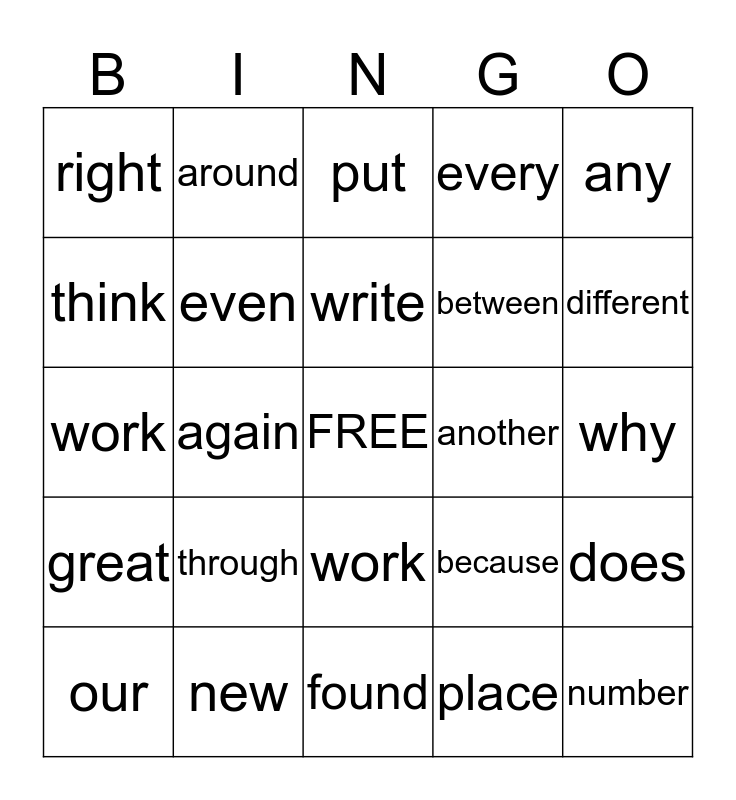 | B | I | N | G | O |
|---|---|---|---|---|
| right | around | put | every | any |
| think | even | write | between | different |
| work | again | FREE | another | why |
| great | through | work | because | does |
| our | new | found | place | number |